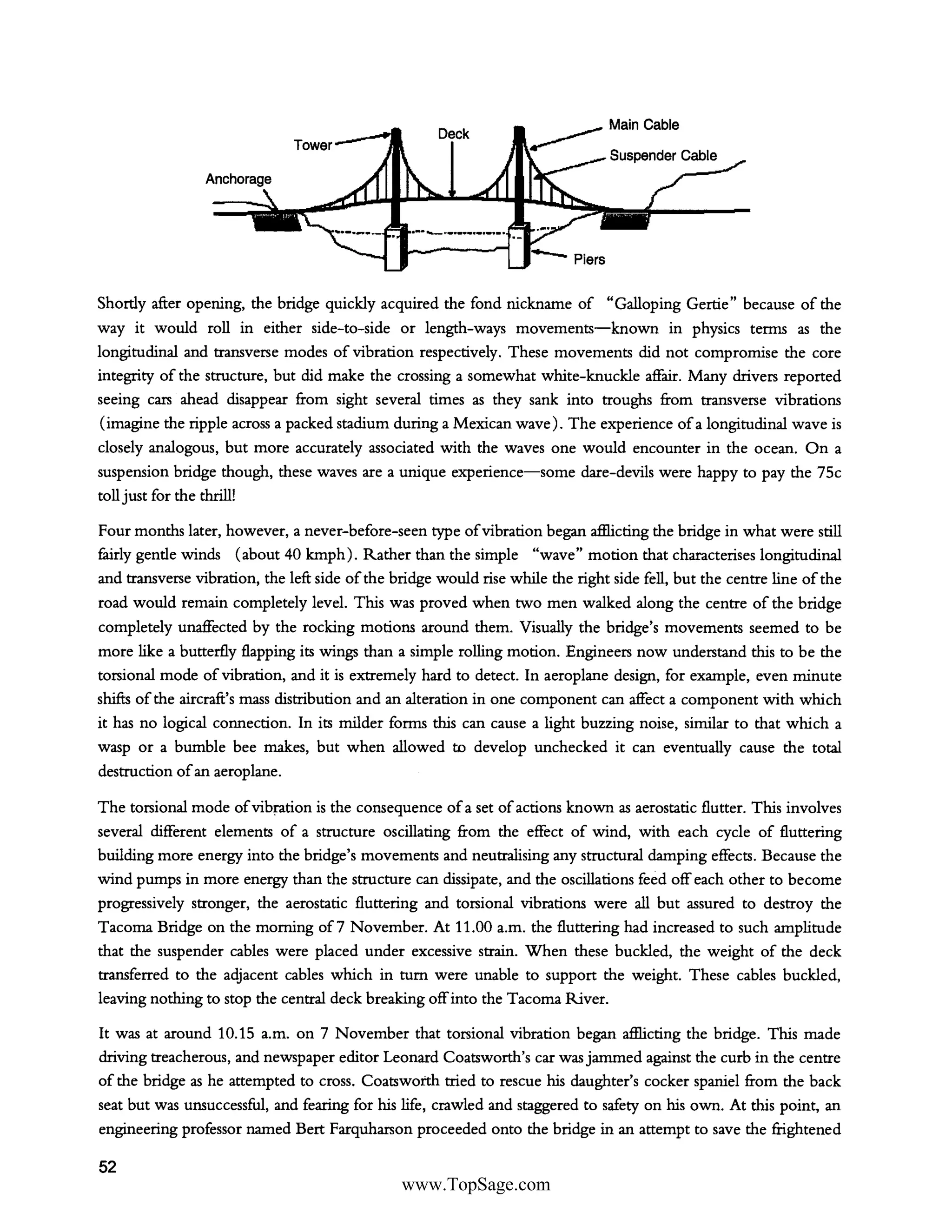 Tower
Deck
Main Cable
Suspender Cable
Anchorage
Piers

Shortly after opening, the bridge quickly acquired the fond nickname of "Galloping Gertie" because of the way it would roll in either side-to-side or length-ways movements—known in physics terms as the longitudinal and transverse modes of vibration respectively. These movements did not compromise the core integrity of the structure, but did make the crossing a somewhat white-knuckle affair. Many drivers reported seeing cars ahead disappear from sight several times as they sank into troughs from transverse vibrations (imagine the ripple across a packed stadium during a Mexican wave). The experience of a longitudinal wave is closely analogous, but more accurately associated with the waves one would encounter in the ocean. On a suspension bridge though, these waves are a unique experience—some dare-devils were happy to pay the 75c toll just for the thrill!

Four months later, however, a never-before-seen type of vibration began afflicting the bridge in what were still fairly gentle winds (about 40 kmph). Rather than the simple "wave" motion that characterises longitudinal and transverse vibration, the left side of the bridge would rise while the right side fell, but the centre line of the road would remain completely level. This was proved when two men walked along the centre of the bridge completely unaffected by the rocking motions around them. Visually the bridge's movements seemed to be more like a butterfly flapping its wings than a simple rolling motion. Engineers now understand this to be the torsional mode of vibration, and it is extremely hard to detect. In aeroplane design, for example, even minute shifts of the aircraft's mass distribution and an alteration in one component can affect a component with which it has no logical connection. In its milder forms this can cause a light buzzing noise, similar to that which a wasp or a bumble bee makes, but when allowed to develop unchecked it can eventually cause the total destruction of an aeroplane.

The torsional mode of vibration is the consequence of a set of actions known as aerostatic flutter. This involves several different elements of a structure oscillating from the effect of wind, with each cycle of fluttering building more energy into the bridge's movements and neutralising any structural damping effects. Because the wind pumps in more energy than the structure can dissipate, and the oscillations feed off each other to become progressively stronger, the aerostatic fluttering and torsional vibrations were all but assured to destroy the Tacoma Bridge on the morning of 7 November. At 11.00 a.m. the fluttering had increased to such amplitude that the suspender cables were placed under excessive strain. When these buckled, the weight of the deck transferred to the adjacent cables which in turn were unable to support the weight. These cables buckled, leaving nothing to stop the central deck breaking off into the Tacoma River.

It was at around 10.15 a.m. on 7 November that torsional vibration began afflicting the bridge. This made driving treacherous, and newspaper editor Leonard Coatsworth's car was jammed against the curb in the centre of the bridge as he attempted to cross. Coatsworth tried to rescue his daughter's cocker spaniel from the back seat but was unsuccessful, and fearing for his life, crawled and staggered to safety on his own. At this point, an engineering professor named Bert Farquharson proceeded onto the bridge in an attempt to save the frightened

52

www.TopSage.com